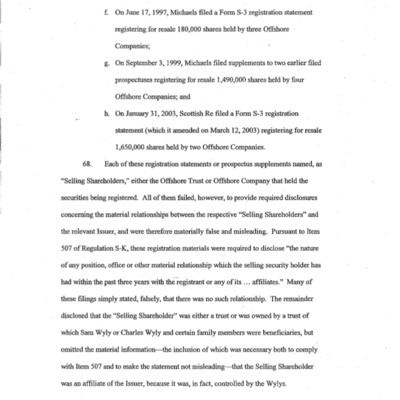 f. On June 17, 1997, Michaels filed a Form S-3 registration statement registering for resale 180,000 shares held by three Offshore Companies;

g. On September 3, 1999, Michaels filed supplements to two earlier filed prospectuses registering for resale 1,490,000 shares held by four Offshore Companies; and

h. On January 31, 2003, Scottish Re filed a Form S-3 registration statement (which it amended on March 12, 2003) registering for resale 1,650,000 shares held by two Offshore Companies.

68. Each of these registration statements or prospectus supplements named, as "Selling Shareholders," either the Offshore Trust or Offshore Company that held the securities being registered. All of them failed, however, to provide required disclosures concerning the material relationships between the respective "Selling Shareholders" and the relevant Issuer, and were therefore materially false and misleading. Pursuant to Item 507 of Regulation S-K, these registration materials were required to disclose "the nature of any position, office or other material relationship which the selling security holder has had within the past three years with the registrant or any of its … affiliates." Many of these filings simply stated, falsely, that there was no such relationship. The remainder disclosed that the "Selling Shareholder" was either a trust or was owned by a trust of which Sam Wyly or Charles Wyly and certain family members were beneficiaries, but omitted the material information—the inclusion of which was necessary both to comply with Item 507 and to make the statement not misleading—that the Selling Shareholder was an affiliate of the Issuer, because it was, in fact, controlled by the Wylys.